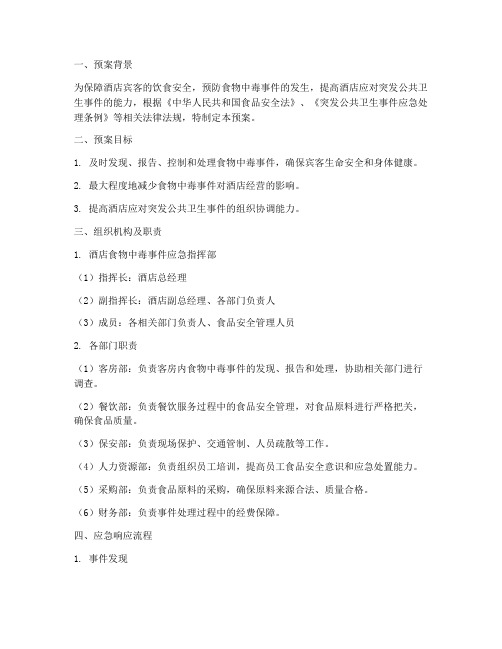 一、预案背景

为保障酒店宾客的饮食安全，预防食物中毒事件的发生，提高酒店应对突发公共卫生事件的能力，根据《中华人民共和国食品安全法》、《突发公共卫生事件应急处理条例》等相关法律法规，特制定本预案。

二、预案目标

1. 及时发现、报告、控制和处理食物中毒事件，确保宾客生命安全和身体健康。

2. 最大程度地减少食物中毒事件对酒店经营的影响。

3. 提高酒店应对突发公共卫生事件的组织协调能力。

三、组织机构及职责

1. 酒店食物中毒事件应急指挥部

（1）指挥长：酒店总经理

（2）副指挥长：酒店副总经理、各部门负责人

（3）成员：各相关部门负责人、食品安全管理人员

2. 各部门职责

（1）客房部：负责客房内食物中毒事件的发现、报告和处理，协助相关部门进行调查。

（2）餐饮部：负责餐饮服务过程中的食品安全管理，对食品原料进行严格把关，确保食品质量。

（3）保安部：负责现场保护、交通管制、人员疏散等工作。

（4）人力资源部：负责组织员工培训，提高员工食品安全意识和应急处置能力。

（5）采购部：负责食品原料的采购，确保原料来源合法、质量合格。

（6）财务部：负责事件处理过程中的经费保障。

四、应急响应流程

1. 事件发现